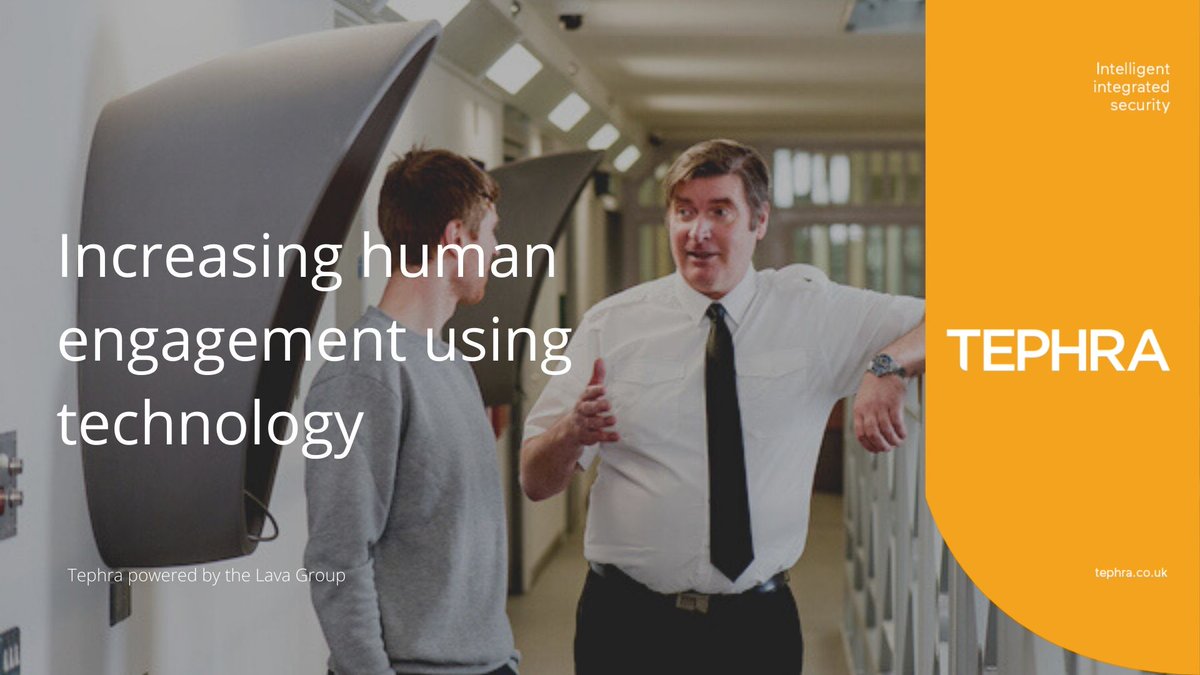 Increasing human engagement using technology

Tephra powered by the Lava Group

Intelligent integrated security

TEPHRA

tephra.co.uk